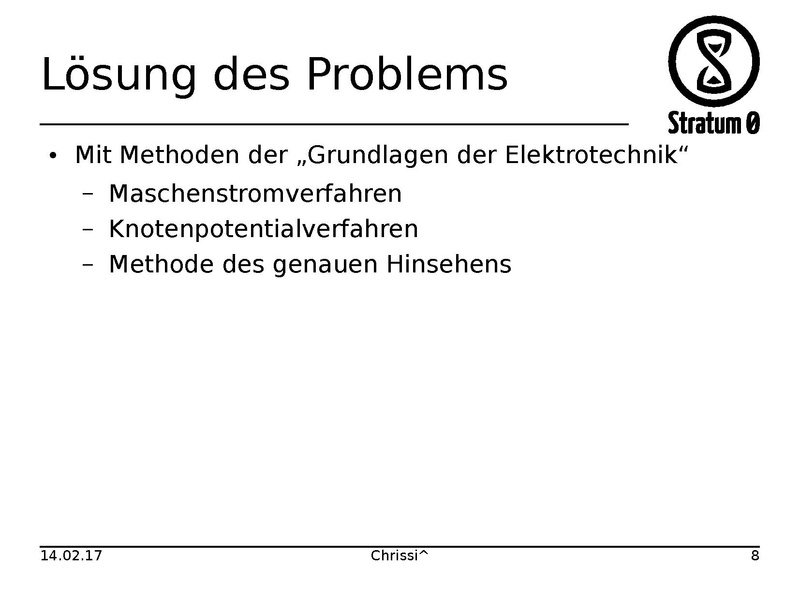 Lösung des Problems

Stratum 0

• Mit Methoden der „Grundlagen der Elektrotechnik“
– Maschenstromverfahren
– Knotenpotentialverfahren
– Methode des genauen Hinsehens

14.02.17 Chrissi^ 8